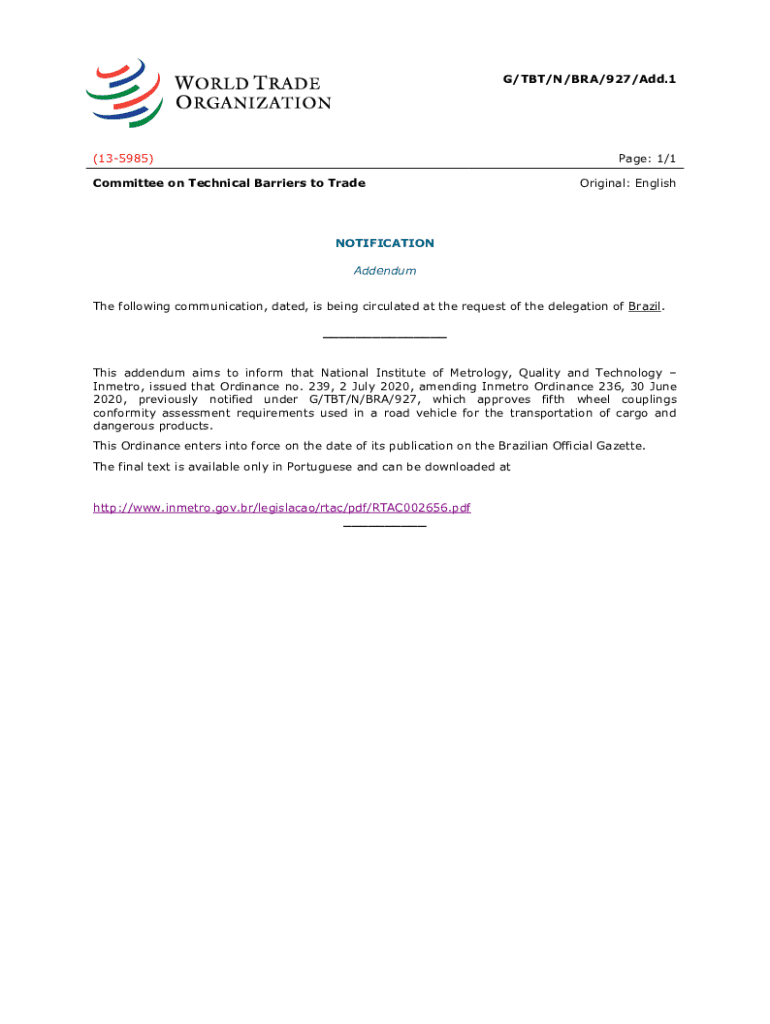 WORLD TRADE ORGANIZATION

G/TBT/N/BRA/927/Add.1

(13-5985)

Page: 1/1

Committee on Technical Barriers to Trade

Original: English

NOTIFICATION

Addendum

The following communication, dated, is being circulated at the request of the delegation of Brazil.

_______________

This addendum aims to inform that National Institute of Metrology, Quality and Technology – Inmetro, issued that Ordinance no. 239, 2 July 2020, amending Inmetro Ordinance 236, 30 June 2020, previously notified under G/TBT/N/BRA/927, which approves fifth wheel couplings conformity assessment requirements used in a road vehicle for the transportation of cargo and dangerous products.

This Ordinance enters into force on the date of its publication on the Brazilian Official Gazette.

The final text is available only in Portuguese and can be downloaded at

http://www.inmetro.gov.br/legislacao/rtac/pdf/RTAC002656.pdf

__________